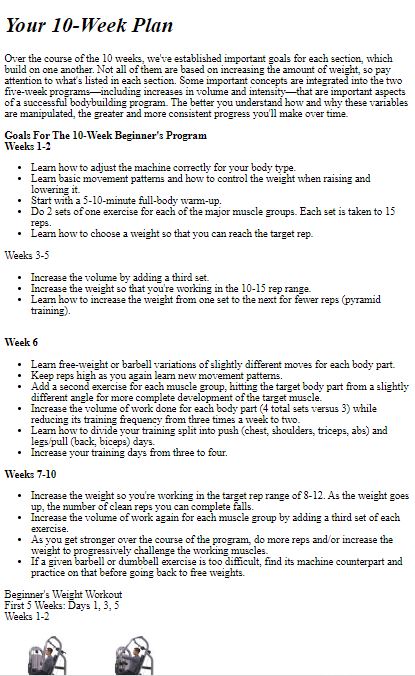 Your 10-Week Plan

Over the course of the 10 weeks, we've established important goals for each section, which build on one another. Not all of them are based on increasing the amount of weight, so pay attention to what's listed in each section. Some important concepts are integrated into the two five-week programs—including increases in volume and intensity—that are important aspects of a successful bodybuilding program. The better you understand how and why these variables are manipulated, the greater and more consistent progress you'll make over time.

Goals For The 10-Week Beginner's Program
Weeks 1-2

- Learn how to adjust the machine correctly for your body type.
- Learn basic movement patterns and how to control the weight when raising and lowering it.
- Start with a 5-10-minute full-body warm-up.
- Do 2 sets of one exercise for each of the major muscle groups. Each set is taken to 15 reps.
- Learn how to choose a weight so that you can reach the target rep.

Weeks 3-5

- Increase the volume by adding a third set.
- Increase the weight so that you're working in the 10-15 rep range.
- Learn how to increase the weight from one set to the next for fewer reps (pyramid training).

Week 6

- Learn free-weight or barbell variations of slightly different moves for each body part.
- Keep reps high as you again learn new movement patterns.
- Add a second exercise for each muscle group, hitting the target body part from a slightly different angle for more complete development of the target muscle.
- Increase the volume of work done for each body part (4 total sets versus 3) while reducing its training frequency from three times a week to two.
- Learn how to divide your training split into push (chest, shoulders, triceps, abs) and legs/pull (back, biceps) days.
- Increase your training days from three to four.

Weeks 7-10

- Increase the weight so you're working in the target rep range of 8-12. As the weight goes up, the number of clean reps you can complete falls.
- Increase the volume of work again for each muscle group by adding a third set of each exercise.
- As you get stronger over the course of the program, do more reps and/or increase the weight to progressively challenge the working muscles.
- If a given barbell or dumbbell exercise is too difficult, find its machine counterpart and practice on that before going back to free weights.

Beginner's Weight Workout
First 5 Weeks: Days 1, 3, 5
Weeks 1-2